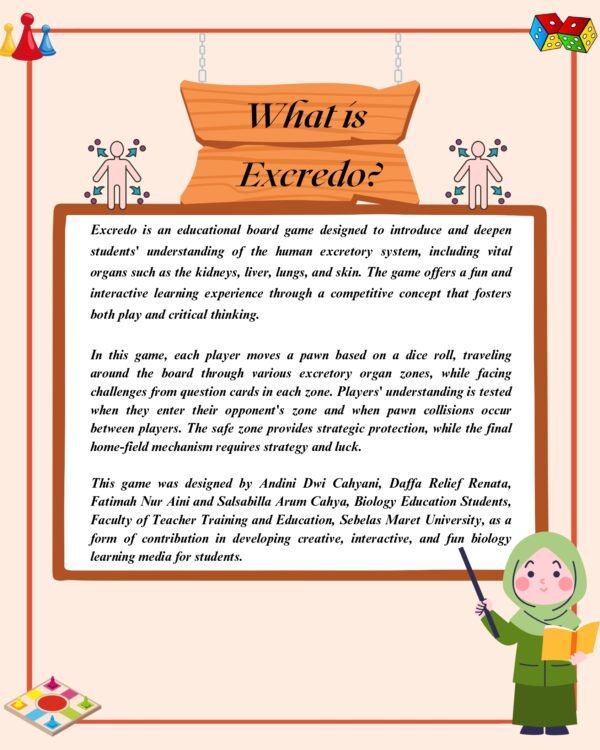 What is Excredo?

Excredo is an educational board game designed to introduce and deepen students' understanding of the human excretory system, including vital organs such as the kidneys, liver, lungs, and skin. The game offers a fun and interactive learning experience through a competitive concept that fosters both play and critical thinking.

In this game, each player moves a pawn based on a dice roll, traveling around the board through various excretory organ zones, while facing challenges from question cards in each zone. Players' understanding is tested when they enter their opponent's zone and when pawn collisions occur between players. The safe zone provides strategic protection, while the final home-field mechanism requires strategy and luck.

This game was designed by Andini Dwi Cahyani, Daffa Relief Renata, Fatimah Nur Aini and Salsabilla Arum Cahya, Biology Education Students, Faculty of Teacher Training and Education, Sebelas Maret University, as a form of contribution in developing creative, interactive, and fun biology learning media for students.